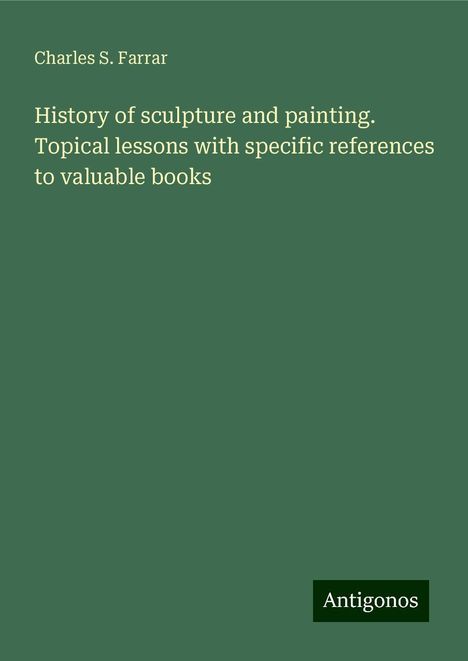 Charles S. Farrar

History of sculpture and painting. Topical lessons with specific references to valuable books

Antigonos